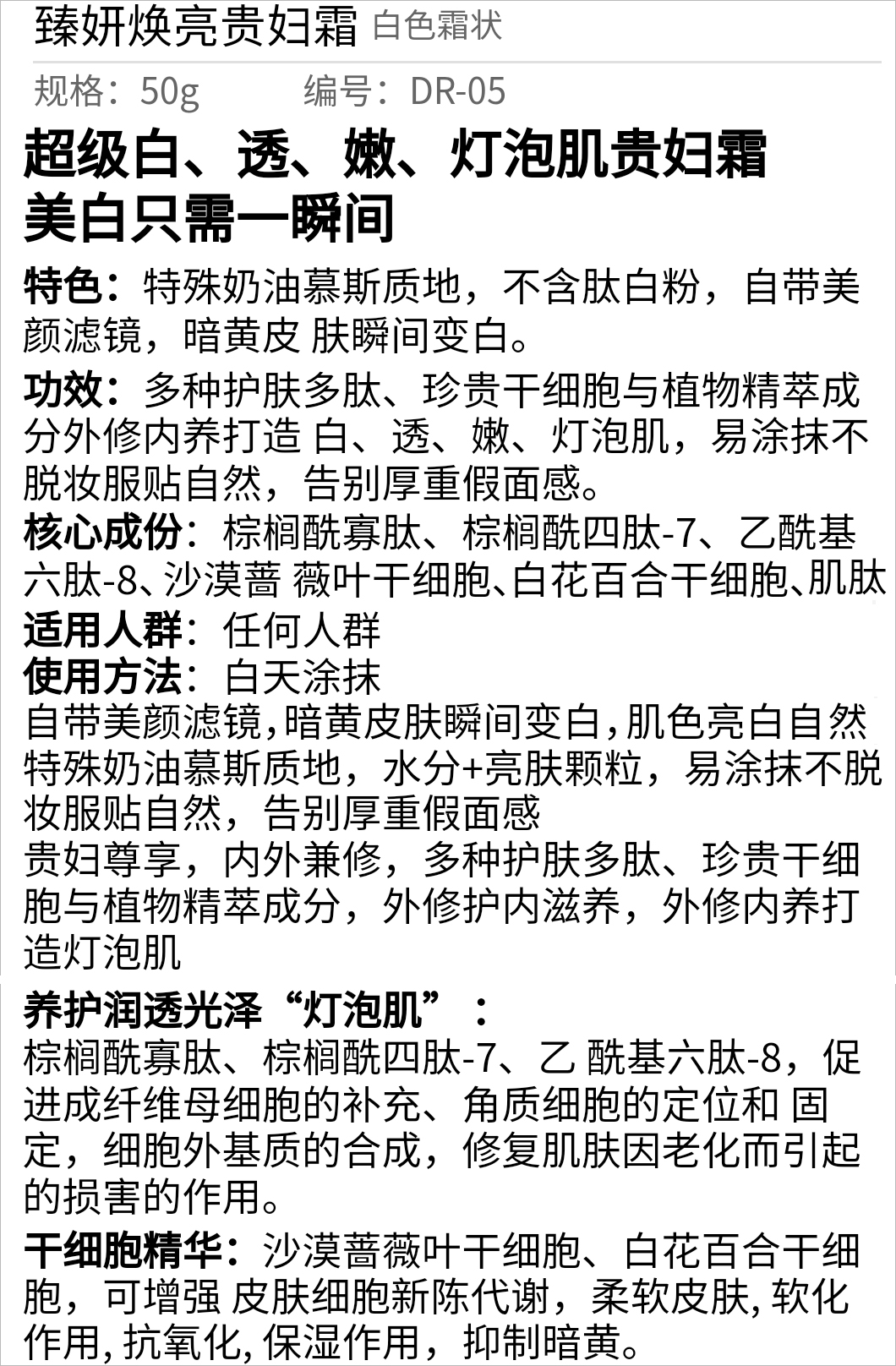 臻妍焕亮贵妇霜 白色霜状

规格：50g　　编号：DR-05

超级白、透、嫩、灯泡肌贵妇霜
美白只需一瞬间

特色：特殊奶油慕斯质地，不含肽白粉，自带美颜滤镜，暗黄皮 肤瞬间变白。

功效：多种护肤多肽、珍贵干细胞与植物精萃成分外修内养打造 白、透、嫩、灯泡肌，易涂抹不脱妆服贴自然，告别厚重假面感。

核心成份：棕榈酰寡肽、棕榈酰四肽-7、乙酰基六肽-8、沙漠蔷 薇叶干细胞、白花百合干细胞、肌肽
适用人群：任何人群
使用方法：白天涂抹
自带美颜滤镜，暗黄皮肤瞬间变白，肌色亮白自然
特殊奶油慕斯质地，水分+亮肤颗粒，易涂抹不脱妆服贴自然，告别厚重假面感
贵妇尊享，内外兼修，多种护肤多肽、珍贵干细胞与植物精萃成分，外修护内滋养，外修内养打造灯泡肌

养护润透光泽“灯泡肌”：
棕榈酰寡肽、棕榈酰四肽-7、乙 酰基六肽-8，促进成纤维母细胞的补充、角质细胞的定位和 固定，细胞外基质的合成，修复肌肤因老化而引起的损害的作用。

干细胞精华：沙漠蔷薇叶干细胞、白花百合干细胞，可增强 皮肤细胞新陈代谢，柔软皮肤，软化作用，抗氧化，保湿作用，抑制暗黄。